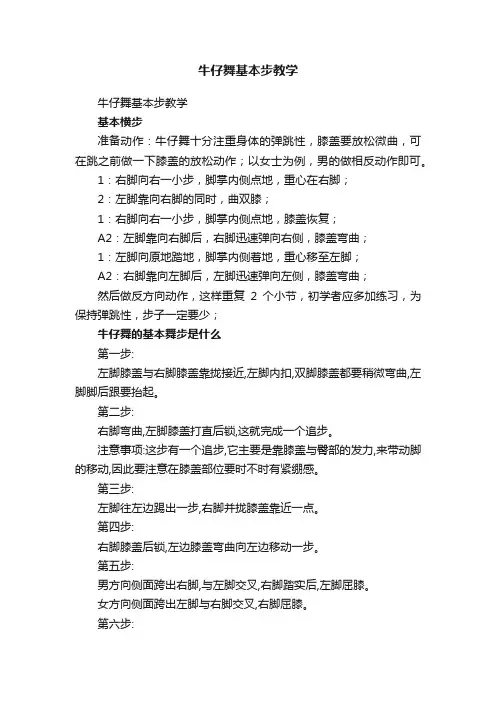 牛仔舞基本步教学

牛仔舞基本步教学

基本横步

准备动作：牛仔舞十分注重身体的弹跳性，膝盖要放松微曲，可在跳之前做一下膝盖的放松动作；以女士为例，男的做相反动作即可。

1：右脚向右一小步，脚掌内侧点地，重心在右脚；

2：左脚靠向右脚的同时，曲双膝；

1：右脚向右一小步，脚掌内侧点地，膝盖恢复；

A2：左脚靠向右脚后，右脚迅速弹向右侧，膝盖弯曲；

1：左脚向原地踏地，脚掌内侧着地，重心移至左脚；

A2：右脚靠向左脚后，左脚迅速弹向左侧，膝盖弯曲；

然后做反方向动作，这样重复 2 个小节，初学者应多加练习，为保持弹跳性，步子一定要少；

牛仔舞的基本舞步是什么

第一步:

左脚膝盖与右脚膝盖靠拢接近,左脚内扣,双脚膝盖都要稍微弯曲,左脚脚后跟要抬起。

第二步:

右脚弯曲,左脚膝盖打直后锁,这就完成一个追步。

注意事项:这步有一个追步,它主要是靠膝盖与臀部的发力,来带动脚的移动,因此要注意在膝盖部位要时不时有紧绷感。

第三步:

左脚往左边踢出一步,右脚并拢膝盖靠近一点。

第四步:

右脚膝盖后锁,左边膝盖弯曲向左边移动一步。

第五步:

男方向侧面跨出右脚,与左脚交叉,右脚踏实后,左脚屈膝。

女方向侧面跨出左脚与右脚交叉,右脚屈膝。

第六步: